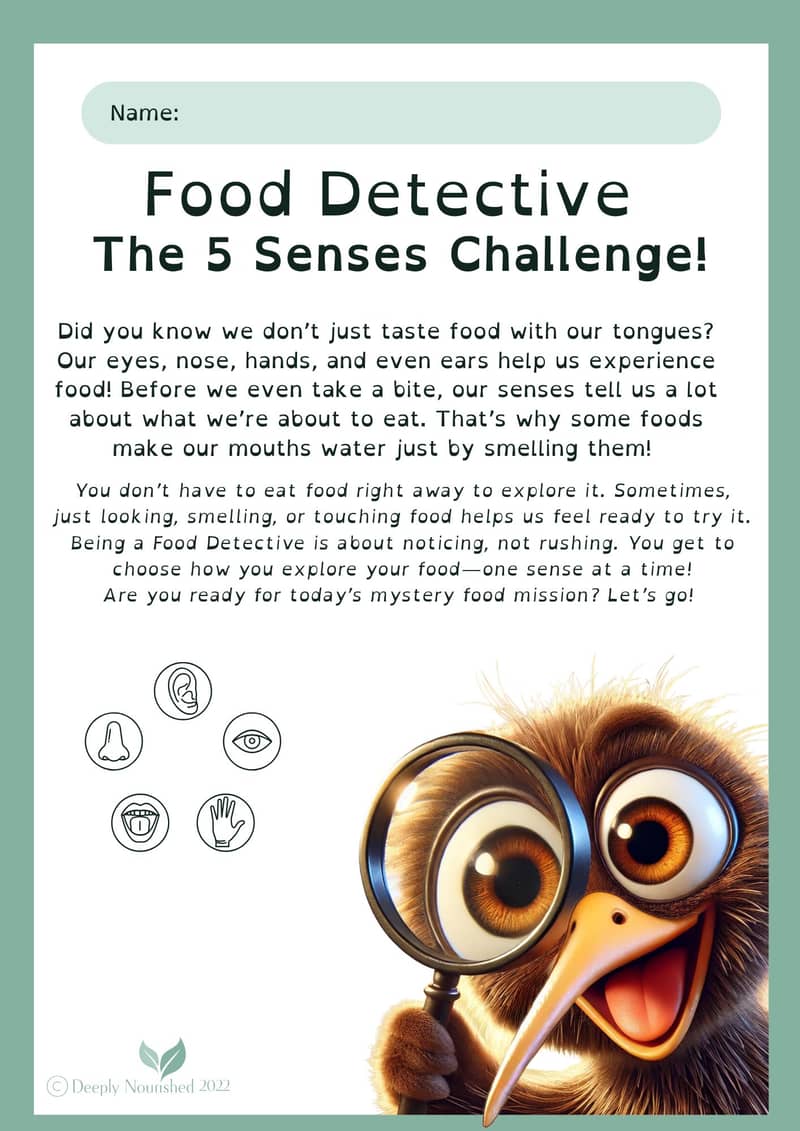 Name:

Food Detective
The 5 Senses Challenge!

Did you know we don't just taste food with our tongues? Our eyes, nose, hands, and even ears help us experience food! Before we even take a bite, our senses tell us a lot about what we're about to eat. That's why some foods make our mouths water just by smelling them!

You don't have to eat food right away to explore it. Sometimes, just looking, smelling, or touching food helps us feel ready to try it. Being a Food Detective is about noticing, not rushing. You get to choose how you explore your food—one sense at a time! Are you ready for today's mystery food mission? Let's go!

© Deeply Nourished 2022